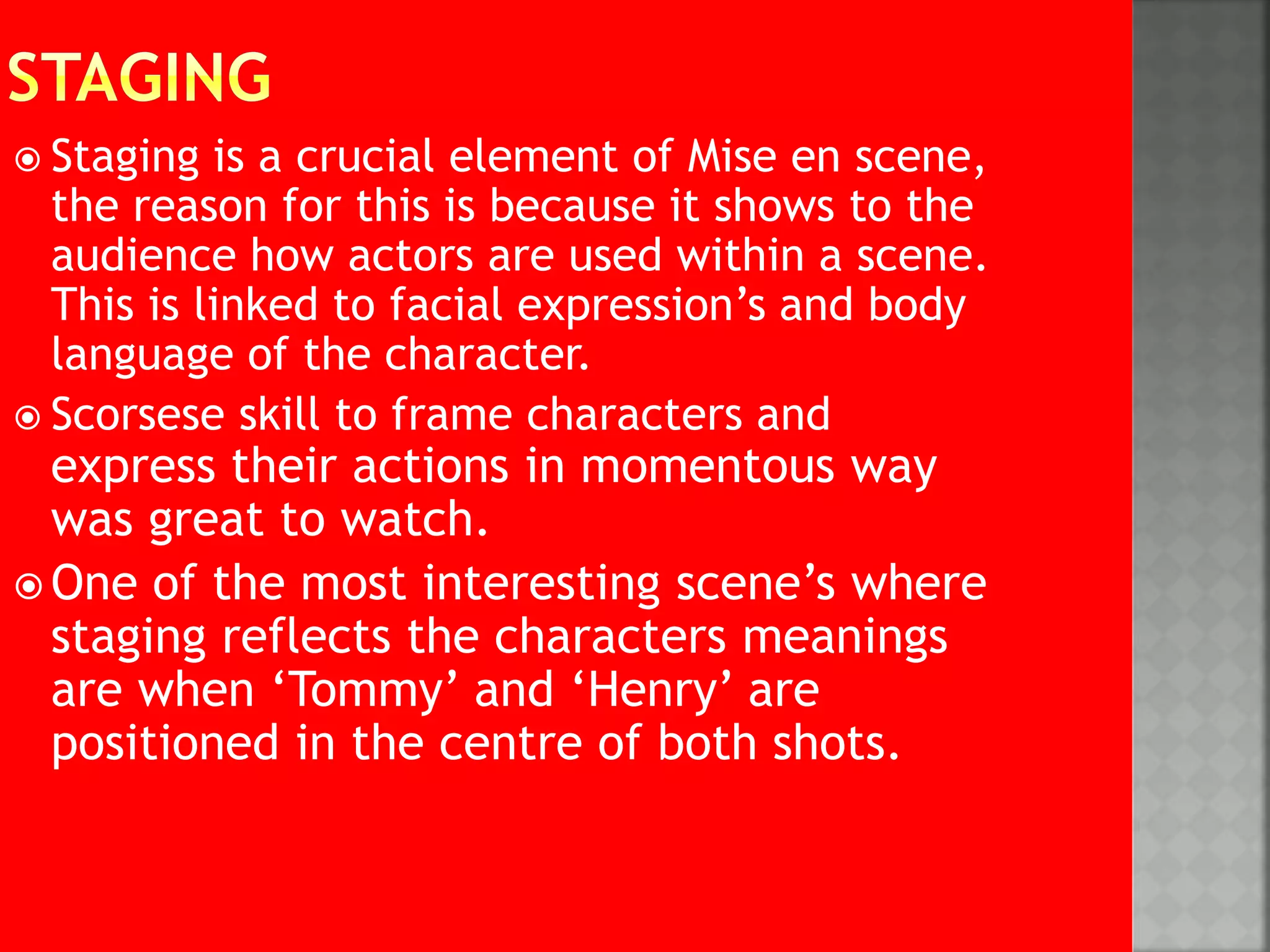 STAGING

• Staging is a crucial element of Mise en scene, the reason for this is because it shows to the audience how actors are used within a scene. This is linked to facial expression's and body language of the character.

• Scorsese skill to frame characters and express their actions in momentous way was great to watch.

• One of the most interesting scene's where staging reflects the characters meanings are when 'Tommy' and 'Henry' are positioned in the centre of both shots.